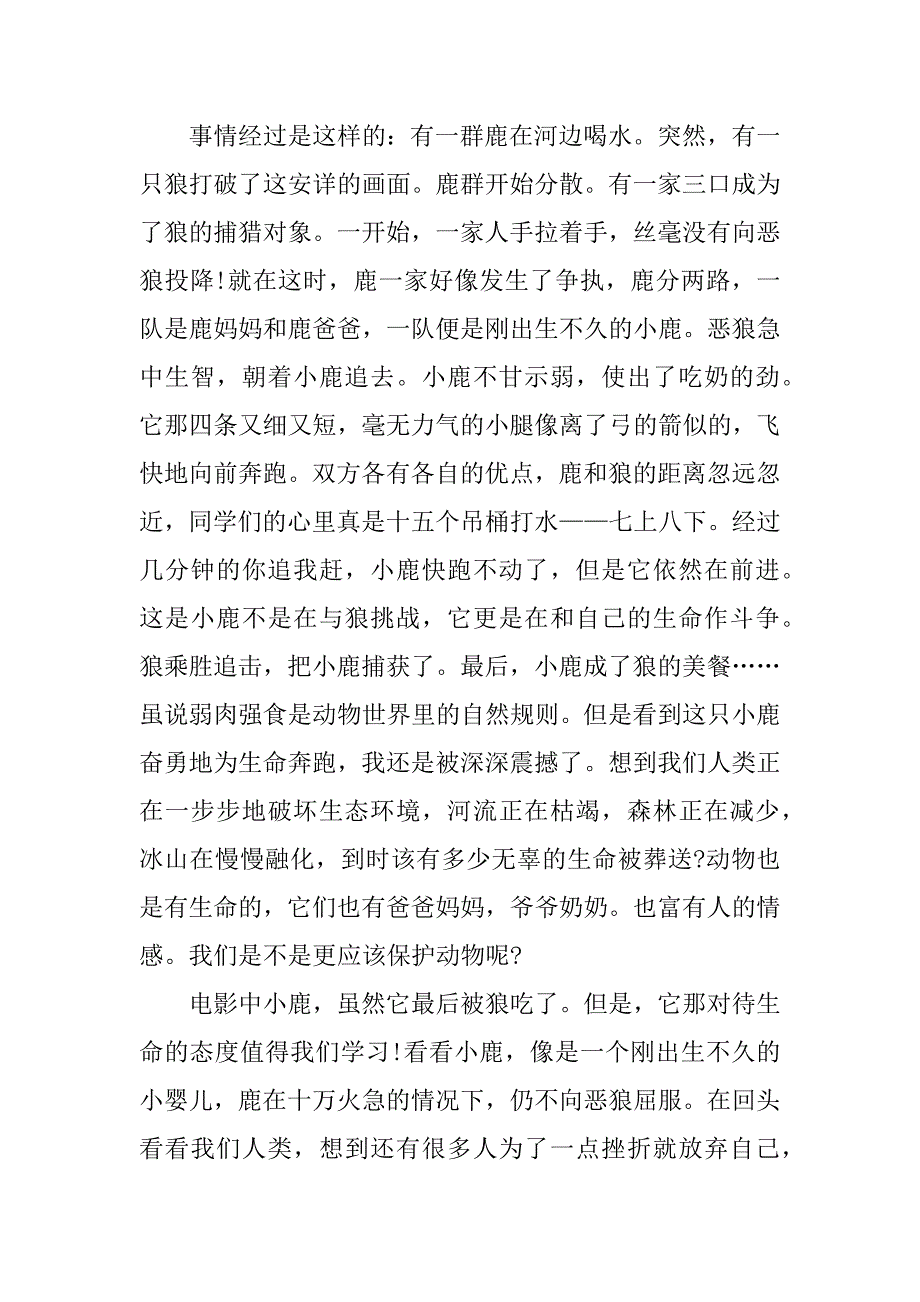 事情经过是这样的：有一群鹿在河边喝水。突然，有一只狼打破了这安详的画面。鹿群开始分散。有一家三口成为了狼的捕猎对象。一开始，一家人手拉着手，丝毫没有向恶狼投降!就在这时，鹿一家好像发生了争执，鹿分两路，一队是鹿妈妈和鹿爸爸，一队便是刚出生不久的小鹿。恶狼急中生智，朝着小鹿追去。小鹿不甘示弱，使出了吃奶的劲。它那四条又细又短，毫无力气的小腿像离了弓的箭似的，飞快地向前奔跑。双方各有各自的优点，鹿和狼的距离忽远忽近，同学们的心里真是十五个吊桶打水——七上八下。经过几分钟的你追我赶，小鹿快跑不动了，但是它依然在前进。这是小鹿不是在与狼挑战，它更是在和自己的生命作斗争。狼乘胜追击，把小鹿捕获了。最后，小鹿成了狼的美餐……虽说弱肉强食是动物世界里的自然规则。但是看到这只小鹿奋勇地为生命奔跑，我还是被深深震撼了。想到我们人类正在一步步地破坏生态环境，河流正在枯竭，森林正在减少，冰山在慢慢融化，到时该有多少无辜的生命被葬送?动物也是有生命的，它们也有爸爸妈妈，爷爷奶奶。也富有人的情感。我们是不是更应该保护动物呢?

电影中小鹿，虽然它最后被狼吃了。但是，它那对待生命的态度值得我们学习!看看小鹿，像是一个刚出生不久的小婴儿，鹿在十万火急的情况下，仍不向恶狼屈服。在回头看看我们人类，想到还有很多人为了一点挫折就放弃自己，